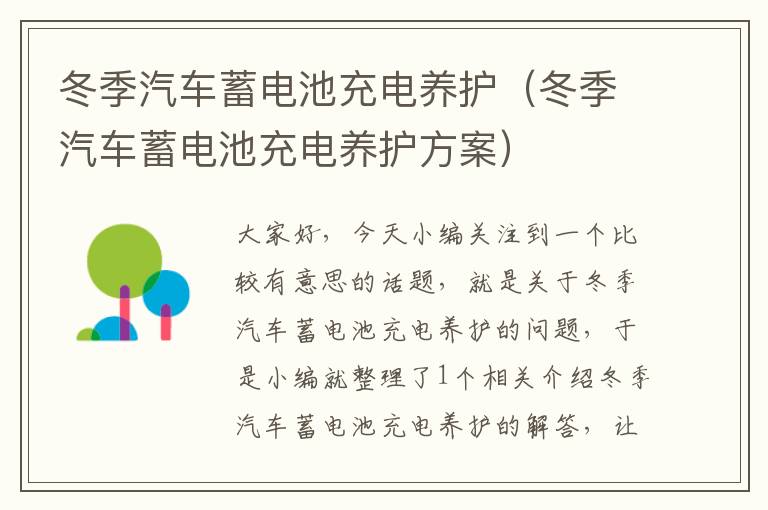 冬季汽车蓄电池充电养护（冬季汽车蓄电池充电养护方案）

大家好，今天小编关注到一个比较有意思的话题，就是关于冬季汽车蓄电池充电养护的问题，于是小编就整理了1个相关介绍冬季汽车蓄电池充电养护的解答，让